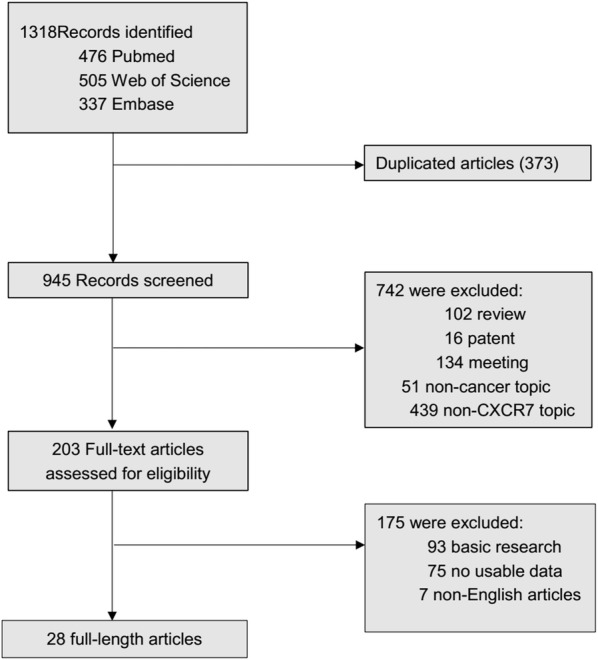 1318Records identified
476 Pubmed
505 Web of Science
337 Embase

Duplicated articles (373)

945 Records screened

742 were excluded:
102 review
16 patent
134 meeting
51 non-cancer topic
439 non-CXCR7 topic

203 Full-text articles assessed for eligibility

175 were excluded:
93 basic research
75 no usable data
7 non-English articles

28 full-length articles